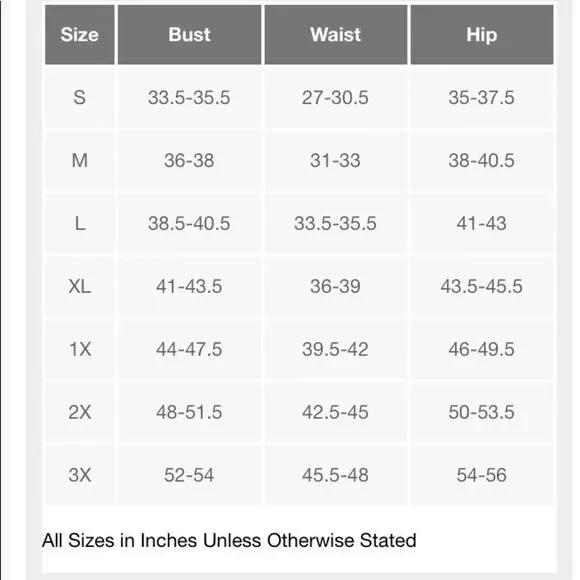 | Size | Bust | Waist | Hip |
|---|---|---|---|
| S | 33.5-35.5 | 27-30.5 | 35-37.5 |
| M | 36-38 | 31-33 | 38-40.5 |
| L | 38.5-40.5 | 33.5-35.5 | 41-43 |
| XL | 41-43.5 | 36-39 | 43.5-45.5 |
| 1X | 44-47.5 | 39.5-42 | 46-49.5 |
| 2X | 48-51.5 | 42.5-45 | 50-53.5 |
| 3X | 52-54 | 45.5-48 | 54-56 |

All Sizes in Inches Unless Otherwise Stated